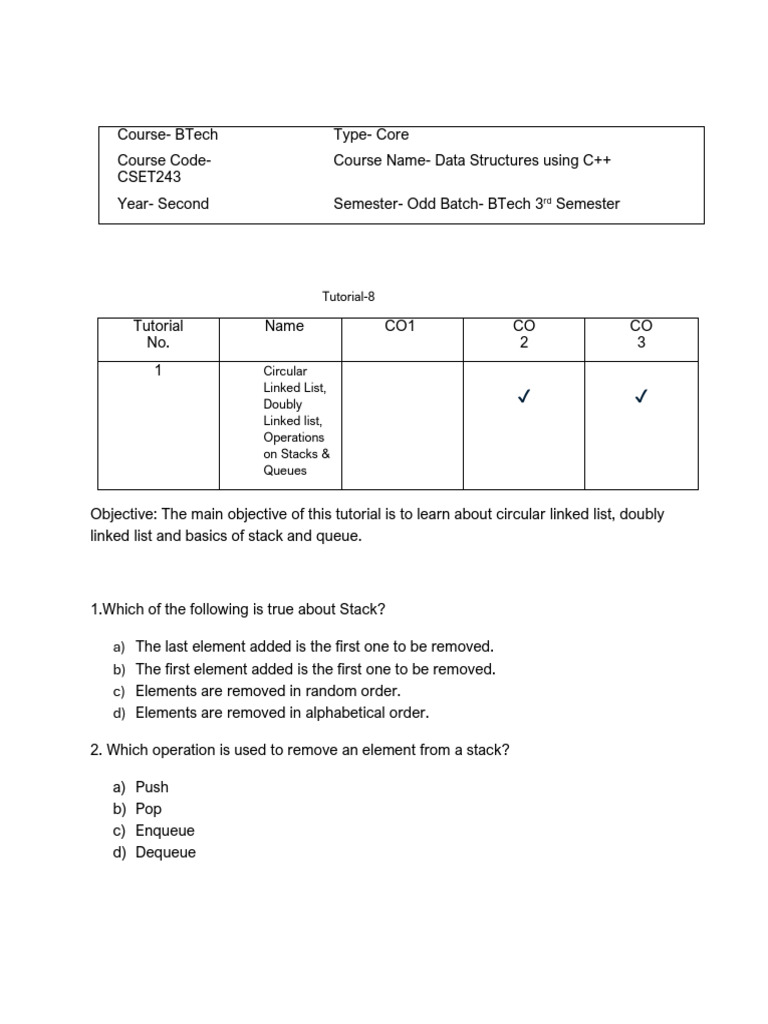 | Course- BTech | Type- Core |
|---|---|
| Course Code- CSET243 | Course Name- Data Structures using C++ |
| Year- Second | Semester- Odd Batch- BTech 3$^{rd}$ Semester |

Tutorial-8

| Tutorial No. | Name | CO1 | CO 2 | CO 3 |
|---|---|---|---|---|
| 1 | Circular Linked List, Doubly Linked list, Operations on Stacks & Queues | | ✓ | ✓ |

Objective: The main objective of this tutorial is to learn about circular linked list, doubly linked list and basics of stack and queue.

1.Which of the following is true about Stack?

a) The last element added is the first one to be removed.
b) The first element added is the first one to be removed.
c) Elements are removed in random order.
d) Elements are removed in alphabetical order.

2. Which operation is used to remove an element from a stack?

a) Push
b) Pop
c) Enqueue
d) Dequeue